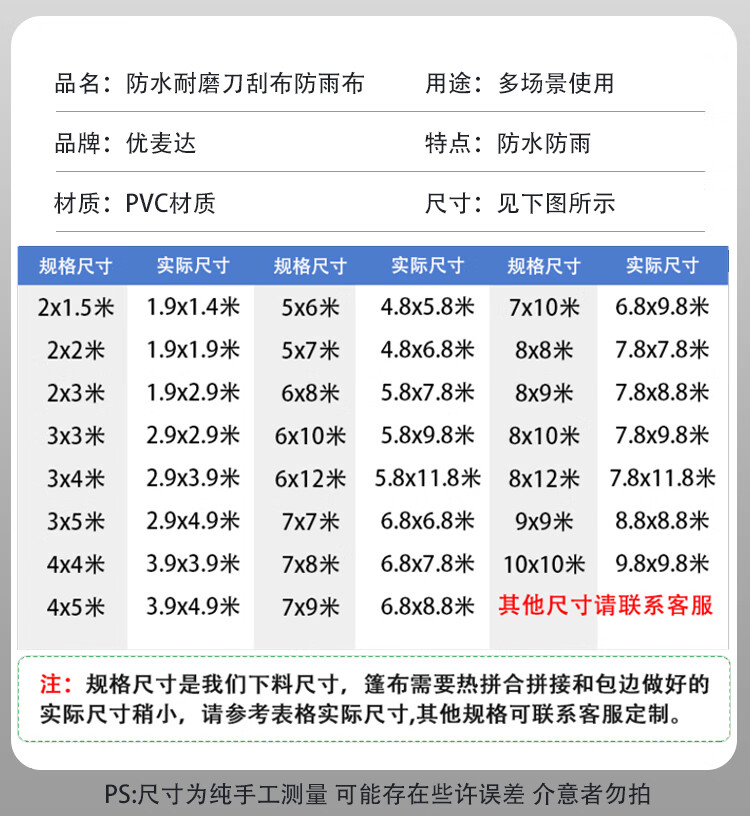 品名：防水耐磨刀刮布防雨布 用途：多场景使用

品牌：优麦达 特点：防水防雨

材质：PVC材质 尺寸：见下图所示

| 规格尺寸 | 实际尺寸 | 规格尺寸 | 实际尺寸 | 规格尺寸 | 实际尺寸 |
|---|---|---|---|---|---|
| 2x1.5米 | 1.9x1.4米 | 5x6米 | 4.8x5.8米 | 7x10米 | 6.8x9.8米 |
| 2x2米 | 1.9x1.9米 | 5x7米 | 4.8x6.8米 | 8x8米 | 7.8x7.8米 |
| 2x3米 | 1.9x2.9米 | 6x8米 | 5.8x7.8米 | 8x9米 | 7.8x8.8米 |
| 3x3米 | 2.9x2.9米 | 6x10米 | 5.8x9.8米 | 8x10米 | 7.8x9.8米 |
| 3x4米 | 2.9x3.9米 | 6x12米 | 5.8x11.8米 | 8x12米 | 7.8x11.8米 |
| 3x5米 | 2.9x4.9米 | 7x7米 | 6.8x6.8米 | 9x9米 | 8.8x8.8米 |
| 4x4米 | 3.9x3.9米 | 7x8米 | 6.8x7.8米 | 10x10米 | 9.8x9.8米 |
| 4x5米 | 3.9x4.9米 | 7x9米 | 6.8x8.8米 | 其他尺寸请联系客服 | |

注：规格尺寸是我们下料尺寸，篷布需要热拼合拼接和包边做好的实际尺寸稍小，请参考表格实际尺寸,其他规格可联系客服定制。

PS:尺寸为纯手工测量 可能存在些许误差 介意者勿拍